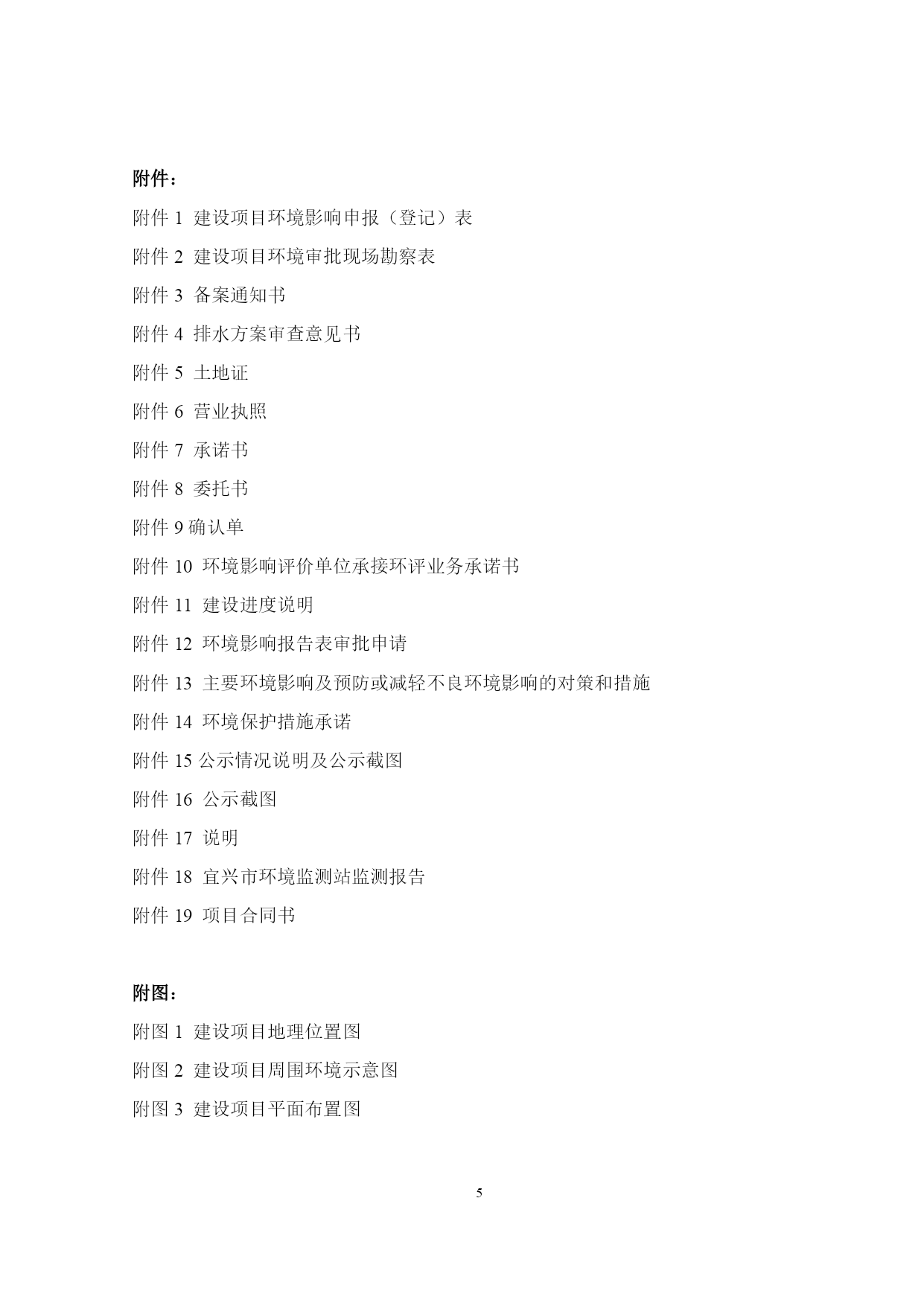 附件：

附件 1 建设项目环境影响申报（登记）表

附件 2 建设项目环境审批现场勘察表

附件 3 备案通知书

附件 4 排水方案审查意见书

附件 5 土地证

附件 6 营业执照

附件 7 承诺书

附件 8 委托书

附件 9 确认单

附件 10 环境影响评价单位承接环评业务承诺书

附件 11 建设进度说明

附件 12 环境影响报告表审批申请

附件 13 主要环境影响及预防或减轻不良环境影响的对策和措施

附件 14 环境保护措施承诺

附件 15 公示情况说明及公示截图

附件 16 公示截图

附件 17 说明

附件 18 宜兴市环境监测站监测报告

附件 19 项目合同书

附图：

附图 1 建设项目地理位置图

附图 2 建设项目周围环境示意图

附图 3 建设项目平面布置图

5